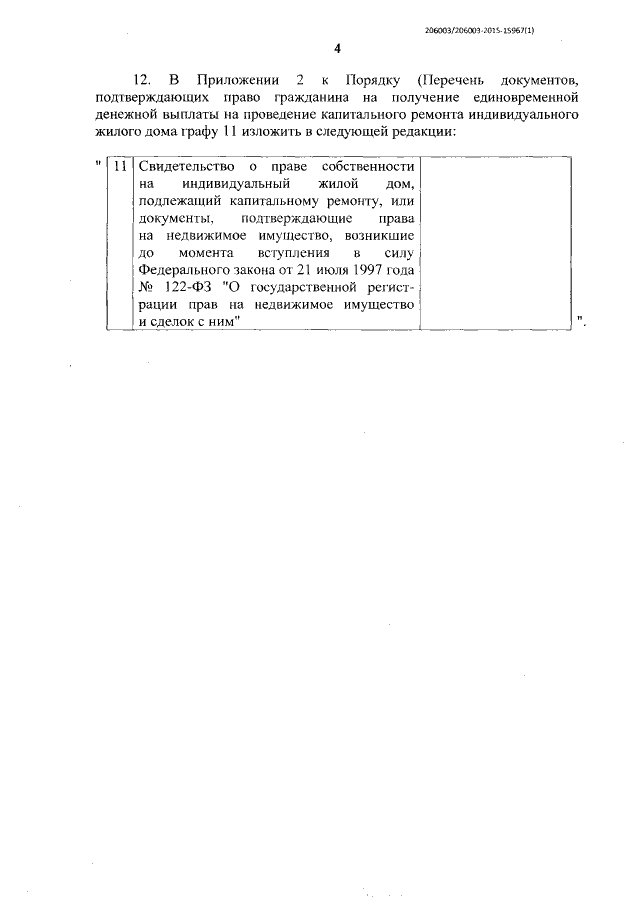 206003/206003-2015-15967(1)

4

12. В Приложении 2 к Порядку (Перечень документов, подтверждающих право гражданина на получение единовременной денежной выплаты на проведение капитального ремонта индивидуального жилого дома графу 11 изложить в следующей редакции:

| " | 11 | Свидетельство о праве собственности на индивидуальный жилой дом, подлежащий капитальному ремонту, или документы, подтверждающие права на недвижимое имущество, возникшие до момента вступления в силу Федерального закона от 21 июля 1997 года № 122-ФЗ "О государственной регистрации прав на недвижимое имущество и сделок с ним" | | ". |
|---|---|---|---|---|